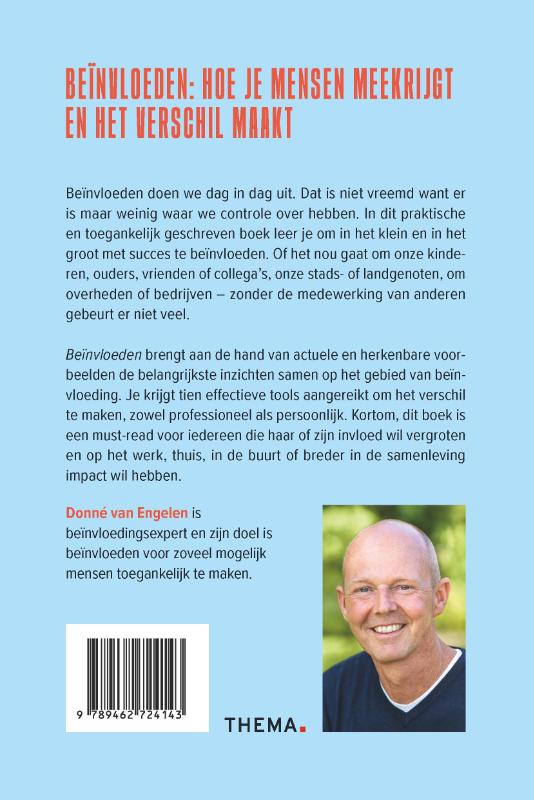 BEÏNVLOEDEN: HOE JE MENSEN MEEKRIJGT EN HET VERSCHIL MAAKT

Beïnvloeden doen we dag in dag uit. Dat is niet vreemd want er is maar weinig waar we controle over hebben. In dit praktische en toegankelijk geschreven boek leer je om in het klein en in het groot met succes te beïnvloeden. Of het nou gaat om onze kinderen, ouders, vrienden of collega's, onze stads- of landgenoten, om overheden of bedrijven – zonder de medewerking van anderen gebeurt er niet veel.

Beïnvloeden brengt aan de hand van actuele en herkenbare voorbeelden de belangrijkste inzichten samen op het gebied van beïnvloeding. Je krijgt tien effectieve tools aangereikt om het verschil te maken, zowel professioneel als persoonlijk. Kortom, dit boek is een must-read voor iedereen die haar of zijn invloed wil vergroten en op het werk, thuis, in de buurt of breder in de samenleving impact wil hebben.

Donné van Engelen is beïnvloedingsexpert en zijn doel is beïnvloeden voor zoveel mogelijk mensen toegankelijk te maken.

9 789462 724143

THEMA.